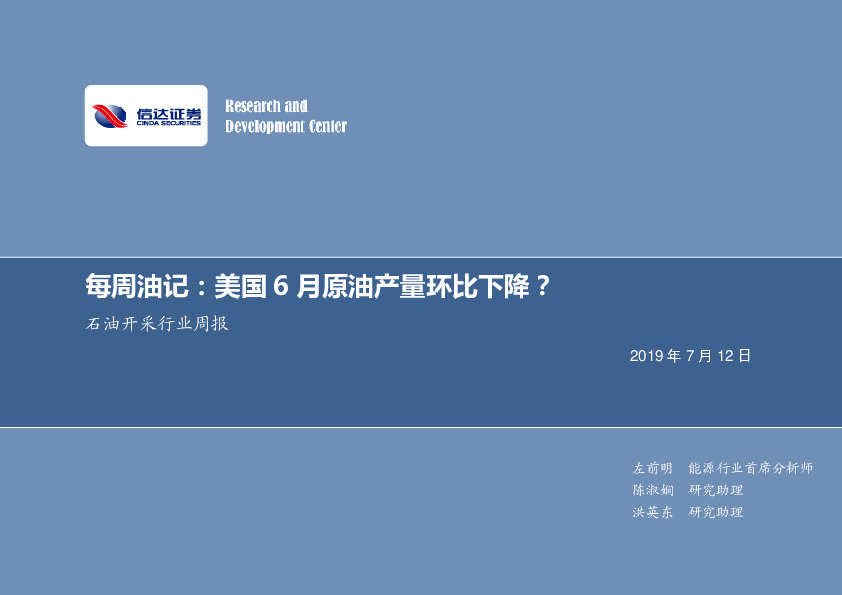 信达证券
CINDA SECURITIES

Research and
Development Center

每周油记：美国 6 月原油产量环比下降？

石油开采行业周报

2019 年 7 月 12 日

左前明　能源行业首席分析师
陈淑娴　研究助理
洪英东　研究助理